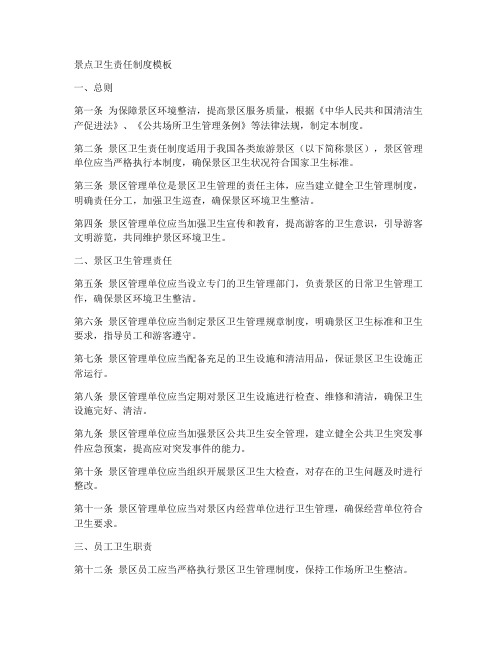 景点卫生责任制度模板

一、总则

第一条 为保障景区环境整洁，提高景区服务质量，根据《中华人民共和国清洁生产促进法》、《公共场所卫生管理条例》等法律法规，制定本制度。

第二条 景区卫生责任制度适用于我国各类旅游景区（以下简称景区），景区管理单位应当严格执行本制度，确保景区卫生状况符合国家卫生标准。

第三条 景区管理单位是景区卫生管理的责任主体，应当建立健全卫生管理制度，明确责任分工，加强卫生巡查，确保景区环境卫生整洁。

第四条 景区管理单位应当加强卫生宣传和教育，提高游客的卫生意识，引导游客文明游览，共同维护景区环境卫生。

二、景区卫生管理责任

第五条 景区管理单位应当设立专门的卫生管理部门，负责景区的日常卫生管理工作，确保景区环境卫生整洁。

第六条 景区管理单位应当制定景区卫生管理规章制度，明确景区卫生标准和卫生要求，指导员工和游客遵守。

第七条 景区管理单位应当配备充足的卫生设施和清洁用品，保证景区卫生设施正常运行。

第八条 景区管理单位应当定期对景区卫生设施进行检查、维修和清洁，确保卫生设施完好、清洁。

第九条 景区管理单位应当加强景区公共卫生安全管理，建立健全公共卫生突发事件应急预案，提高应对突发事件的能力。

第十条 景区管理单位应当组织开展景区卫生大检查，对存在的卫生问题及时进行整改。

第十一条 景区管理单位应当对景区内经营单位进行卫生管理，确保经营单位符合卫生要求。

三、员工卫生职责

第十二条 景区员工应当严格执行景区卫生管理制度，保持工作场所卫生整洁。